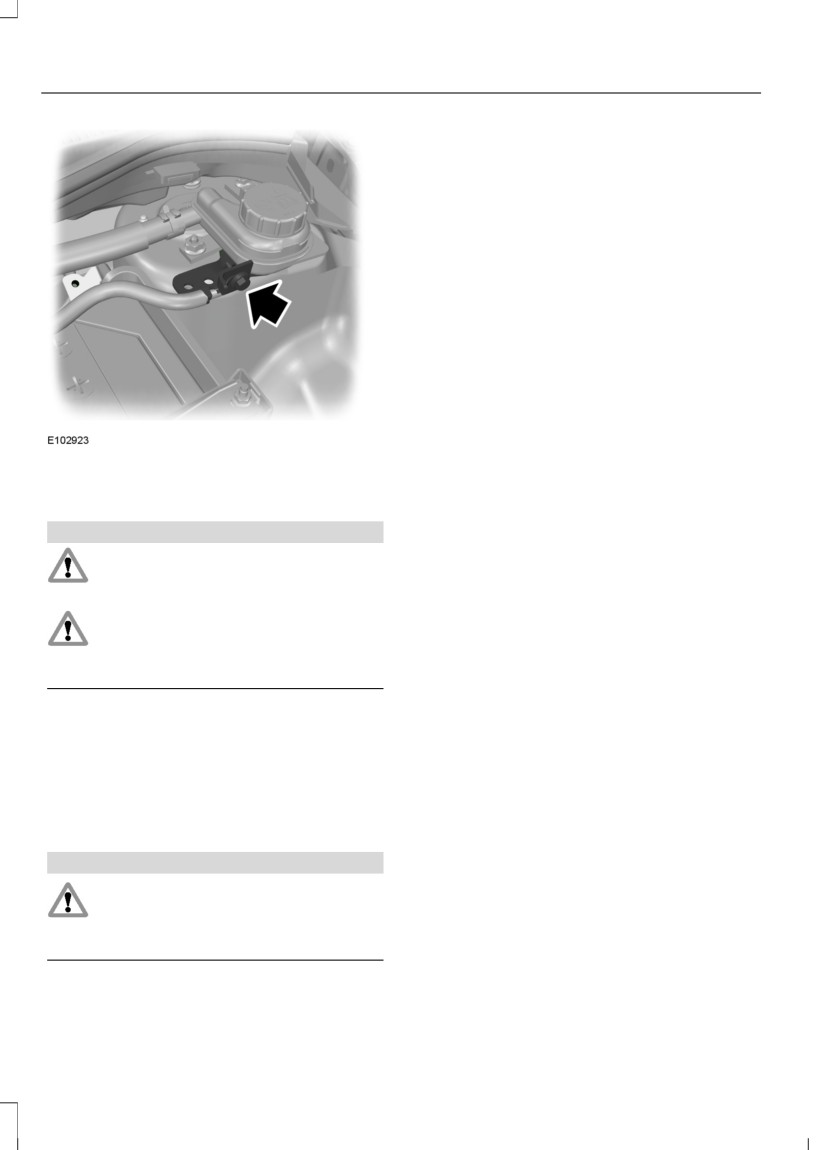 E102923